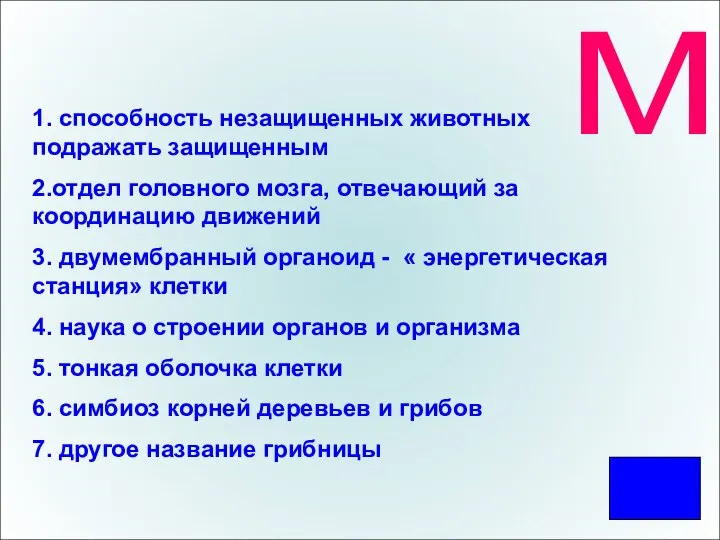 М

1. способность незащищенных животных подражать защищенным

2.отдел головного мозга, отвечающий за координацию движений

3. двумембранный органоид - « энергетическая станция» клетки

4. наука о строении органов и организма

5. тонкая оболочка клетки

6. симбиоз корней деревьев и грибов

7. другое название грибницы